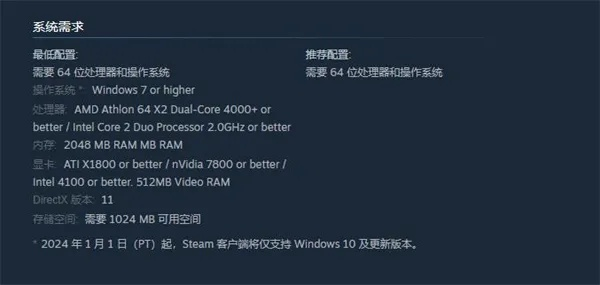 系统需求

最低配置:
需要 64 位处理器和操作系统
操作系统 *: Windows 7 or higher
处理器: AMD Athlon 64 X2 Dual-Core 4000+ or better / Intel Core 2 Duo Processor 2.0GHz or better
内存: 2048 MB RAM MB RAM
显卡: ATI X1800 or better / nVidia 7800 or better / Intel 4100 or better. 512MB Video RAM
DirectX 版本: 11
存储空间: 需要 1024 MB 可用空间

推荐配置:
需要 64 位处理器和操作系统

* 2024 年 1 月 1 日（PT）起，Steam 客户端将仅支持 Windows 10 及更新版本。